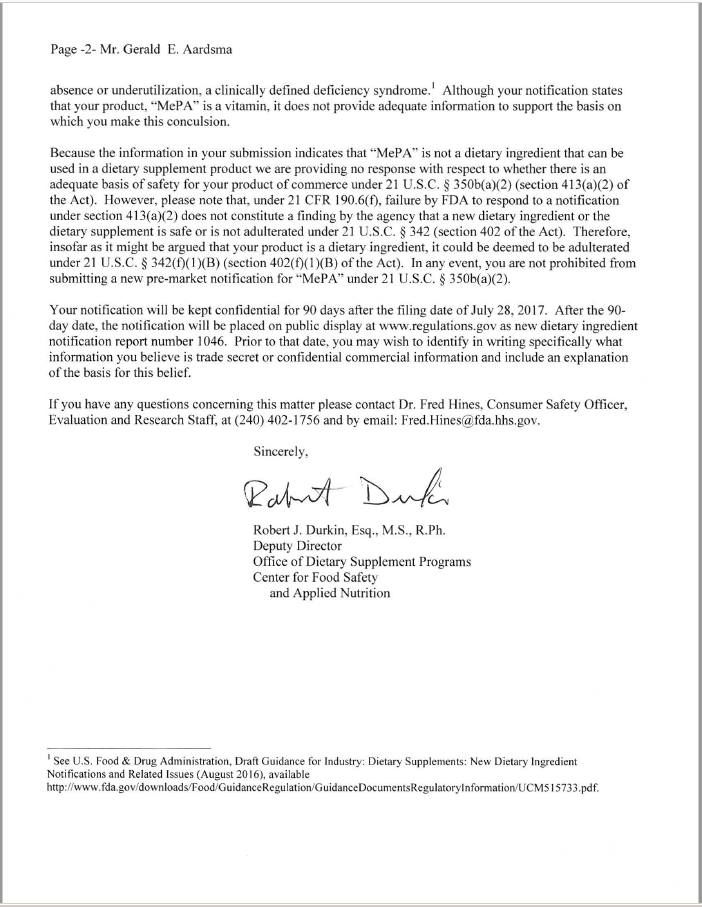 Page -2- Mr. Gerald E. Aardsma

absence or underutilization, a clinically defined deficiency syndrome.$^1$ Although your notification states that your product, "MePA" is a vitamin, it does not provide adequate information to support the basis on which you make this conculsion.

Because the information in your submission indicates that "MePA" is not a dietary ingredient that can be used in a dietary supplement product we are providing no response with respect to whether there is an adequate basis of safety for your product of commerce under 21 U.S.C. § 350b(a)(2) (section 413(a)(2) of the Act). However, please note that, under 21 CFR 190.6(f), failure by FDA to respond to a notification under section 413(a)(2) does not constitute a finding by the agency that a new dietary ingredient or the dietary supplement is safe or is not adulterated under 21 U.S.C. § 342 (section 402 of the Act). Therefore, insofar as it might be argued that your product is a dietary ingredient, it could be deemed to be adulterated under 21 U.S.C. § 342(f)(1)(B) (section 402(f)(1)(B) of the Act). In any event, you are not prohibited from submitting a new pre-market notification for "MePA" under 21 U.S.C. § 350b(a)(2).

Your notification will be kept confidential for 90 days after the filing date of July 28, 2017. After the 90-day date, the notification will be placed on public display at www.regulations.gov as new dietary ingredient notification report number 1046. Prior to that date, you may wish to identify in writing specifically what information you believe is trade secret or confidential commercial information and include an explanation of the basis for this belief.

If you have any questions concerning this matter please contact Dr. Fred Hines, Consumer Safety Officer, Evaluation and Research Staff, at (240) 402-1756 and by email: Fred.Hines@fda.hhs.gov.

Sincerely,

Robert Durkin

Robert J. Durkin, Esq., M.S., R.Ph.
Deputy Director
Office of Dietary Supplement Programs
Center for Food Safety
and Applied Nutrition

$^1$ See U.S. Food & Drug Administration, Draft Guidance for Industry: Dietary Supplements: New Dietary Ingredient Notifications and Related Issues (August 2016), available http://www.fda.gov/downloads/Food/GuidanceRegulation/GuidanceDocumentsRegulatoryInformation/UCM515733.pdf.